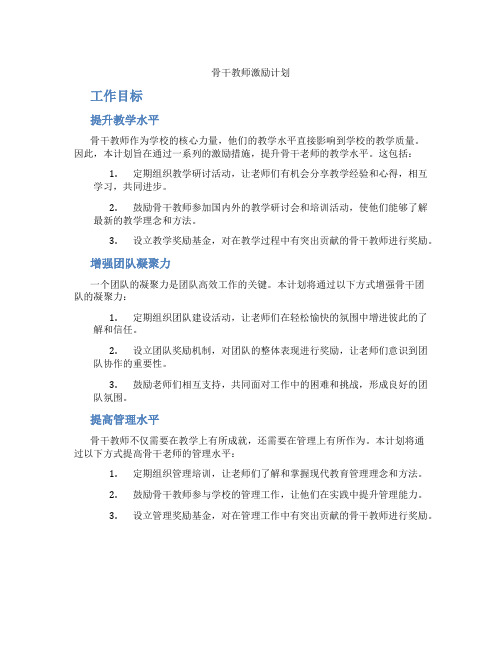 骨干教师激励计划

工作目标

提升教学水平

骨干教师作为学校的核心力量，他们的教学水平直接影响到学校的教学质量。因此，本计划旨在通过一系列的激励措施，提升骨干老师的教学水平。这包括：

1. 定期组织教学研讨活动，让老师们有机会分享教学经验和心得，相互学习，共同进步。

2. 鼓励骨干教师参加国内外的教学研讨会和培训活动，使他们能够了解最新的教学理念和方法。

3. 设立教学奖励基金，对在教学过程中有突出贡献的骨干教师进行奖励。

增强团队凝聚力

一个团队的凝聚力是团队高效工作的关键。本计划将通过以下方式增强骨干团队的凝聚力：

1. 定期组织团队建设活动，让老师们在轻松愉快的氛围中增进彼此的了解和信任。

2. 设立团队奖励机制，对团队的整体表现进行奖励，让老师们意识到团队协作的重要性。

3. 鼓励老师们相互支持，共同面对工作中的困难和挑战，形成良好的团队氛围。

提高管理水平

骨干教师不仅需要在教学上有所成就，还需要在管理上有所作为。本计划将通过以下方式提高骨干老师的管理水平：

1. 定期组织管理培训，让老师们了解和掌握现代教育管理理念和方法。

2. 鼓励骨干教师参与学校的管理工作，让他们在实践中提升管理能力。

3. 设立管理奖励基金，对在管理工作中有突出贡献的骨干教师进行奖励。